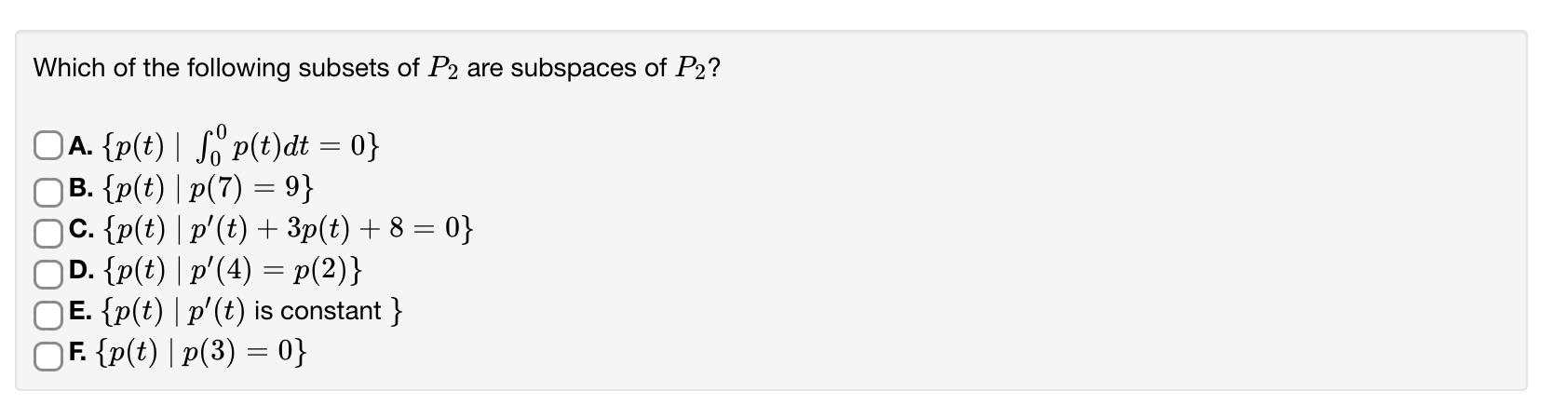 Which of the following subsets of $P_2$ are subspaces of $P_2$?

A. $\{p(t) \mid \int_0^0 p(t)dt = 0\}$
B. $\{p(t) \mid p(7) = 9\}$
C. $\{p(t) \mid p'(t) + 3p(t) + 8 = 0\}$
D. $\{p(t) \mid p'(4) = p(2)\}$
E. $\{p(t) \mid p'(t)$ is constant $\}$
F. $\{p(t) \mid p(3) = 0\}$